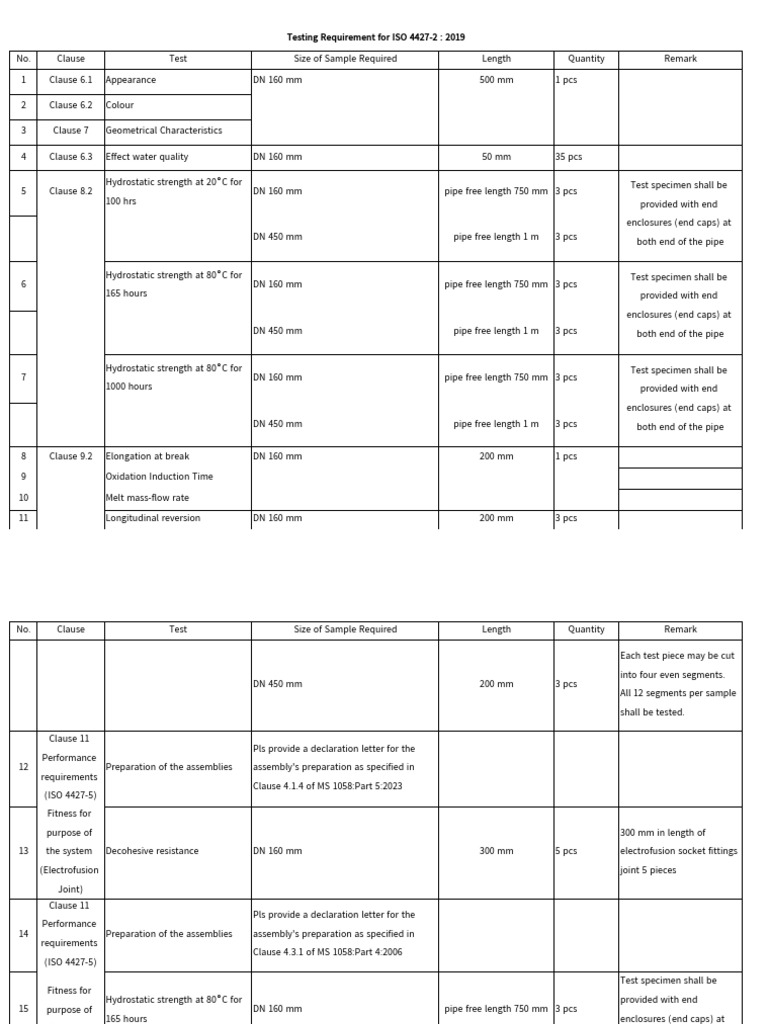 Testing Requirement for ISO 4427-2 : 2019

| No. | Clause | Test | Size of Sample Required | Length | Quantity | Remark |
|---|---|---|---|---|---|---|
| 1 | Clause 6.1 | Appearance | DN 160 mm | 500 mm | 1 pcs | |
| 2 | Clause 6.2 | Colour | | | | |
| 3 | Clause 7 | Geometrical Characteristics | | | | |
| 4 | Clause 6.3 | Effect water quality | DN 160 mm | 50 mm | 35 pcs | |
| 5 | Clause 8.2 | Hydrostatic strength at 20°C for 100 hrs | DN 160 mm | pipe free length 750 mm | 3 pcs | Test specimen shall be provided with end enclosures (end caps) at both end of the pipe |
| | | | DN 450 mm | pipe free length 1 m | 3 pcs | |
| 6 | | Hydrostatic strength at 80°C for 165 hours | DN 160 mm | pipe free length 750 mm | 3 pcs | Test specimen shall be provided with end enclosures (end caps) at both end of the pipe |
| | | | DN 450 mm | pipe free length 1 m | 3 pcs | |
| 7 | | Hydrostatic strength at 80°C for 1000 hours | DN 160 mm | pipe free length 750 mm | 3 pcs | Test specimen shall be provided with end enclosures (end caps) at both end of the pipe |
| | | | DN 450 mm | pipe free length 1 m | 3 pcs | |
| 8 | Clause 9.2 | Elongation at break | DN 160 mm | 200 mm | 1 pcs | |
| 9 | | Oxidation Induction Time | | | | |
| 10 | | Melt mass-flow rate | | | | |
| 11 | | Longitudinal reversion | DN 160 mm | 200 mm | 3 pcs | |

| No. | Clause | Test | Size of Sample Required | Length | Quantity | Remark |
|---|---|---|---|---|---|---|
| | | | DN 450 mm | 200 mm | 3 pcs | Each test piece may be cut into four even segments. All 12 segments per sample shall be tested. |
| 12 | Clause 11 Performance requirements (ISO 4427-5) | Preparation of the assemblies | Pls provide a declaration letter for the assembly's preparation as specified in Clause 4.1.4 of MS 1058:Part 5:2023 | | | |
| 13 | Fitness for purpose of the system (Electrofusion Joint) | Decohesive resistance | DN 160 mm | 300 mm | 5 pcs | 300 mm in length of electrofusion socket fittings joint 5 pieces |
| 14 | Clause 11 Performance requirements (ISO 4427-5) | Preparation of the assemblies | Pls provide a declaration letter for the assembly's preparation as specified in Clause 4.3.1 of MS 1058:Part 4:2006 | | | |
| 15 | Fitness for purpose of | Hydrostatic strength at 80°C for 165 hours | DN 160 mm | pipe free length 750 mm | 3 pcs | Test specimen shall be provided with end enclosures (end caps) at |